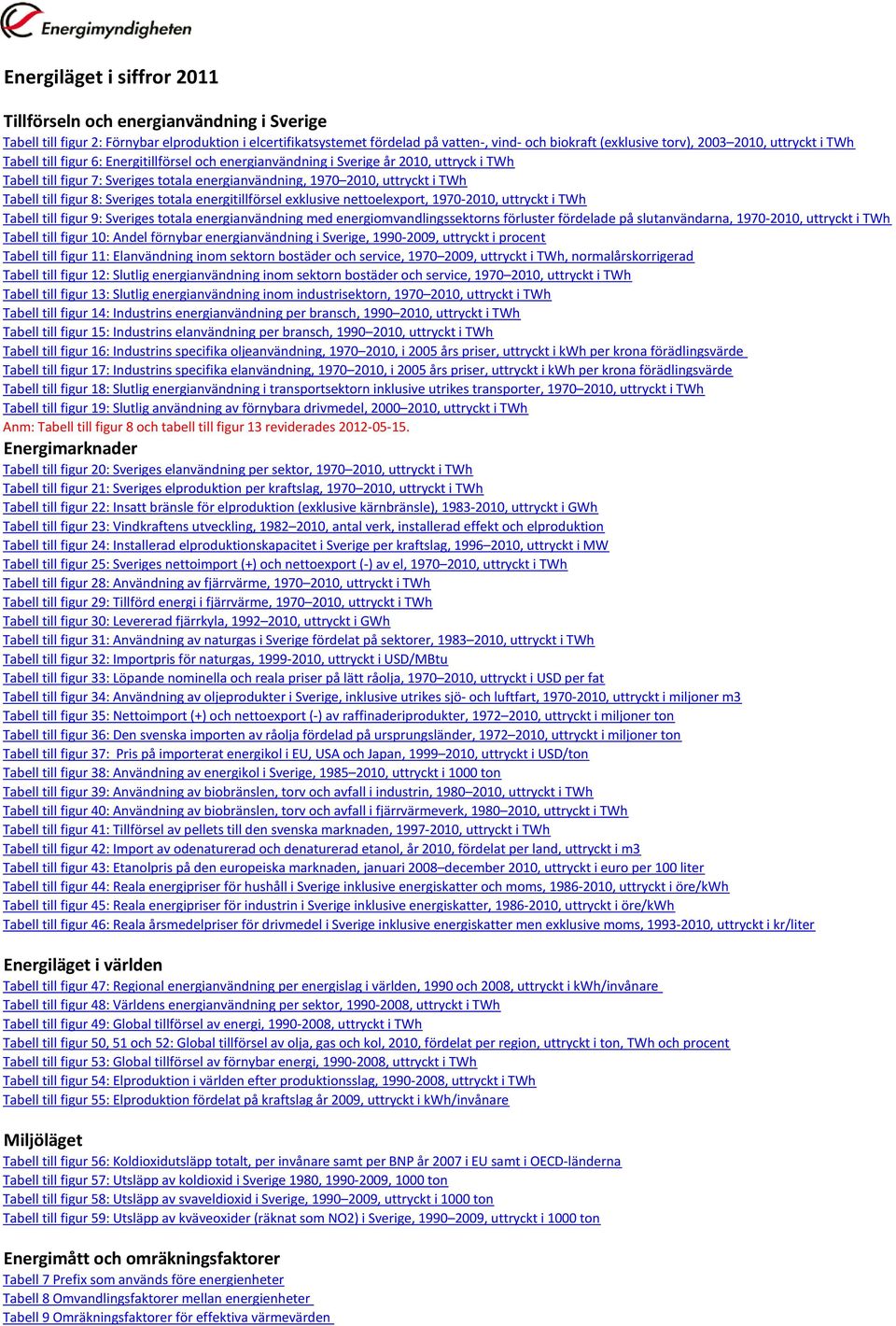 Energimyndigheten

Energiläget i siffror 2011

Tillförseln och energianvändning i Sverige
Tabell till figur 2: Förnybar elproduktion i elcertifikatsystemet fördelad på vatten-, vind- och biokraft (exklusive torv), 2003–2010, uttryckt i TWh
Tabell till figur 6: Energitillförsel och energianvändning i Sverige år 2010, uttryck i TWh
Tabell till figur 7: Sveriges totala energianvändning, 1970–2010, uttryckt i TWh
Tabell till figur 8: Sveriges totala energitillförsel exklusive nettoelexport, 1970-2010, uttryckt i TWh
Tabell till figur 9: Sveriges totala energianvändning med energiomvandlingssektorns förluster fördelade på slutanvändarna, 1970-2010, uttryckt i TWh
Tabell till figur 10: Andel förnybar energianvändning i Sverige, 1990-2009, uttryckt i procent
Tabell till figur 11: Elanvändning inom sektorn bostäder och service, 1970–2009, uttryckt i TWh, normalårskorrigerad
Tabell till figur 12: Slutlig energianvändning inom sektorn bostäder och service, 1970–2010, uttryckt i TWh
Tabell till figur 13: Slutlig energianvändning inom industrisektorn, 1970–2010, uttryckt i TWh
Tabell till figur 14: Industrins energianvändning per bransch, 1990–2010, uttryckt i TWh
Tabell till figur 15: Industrins elanvändning per bransch, 1990–2010, uttryckt i TWh
Tabell till figur 16: Industrins specifika oljeanvändning, 1970–2010, i 2005 års priser, uttryckt i kWh per krona förädlingsvärde
Tabell till figur 17: Industrins specifika elanvändning, 1970–2010, i 2005 års priser, uttryckt i kWh per krona förädlingsvärde
Tabell till figur 18: Slutlig energianvändning i transportsektorn inklusive utrikes transporter, 1970–2010, uttryckt i TWh
Tabell till figur 19: Slutlig användning av förnybara drivmedel, 2000–2010, uttryckt i TWh
Anm: Tabell till figur 8 och tabell till figur 13 reviderades 2012-05-15.

Energimarknader
Tabell till figur 20: Sveriges elanvändning per sektor, 1970–2010, uttryckt i TWh
Tabell till figur 21: Sveriges elproduktion per kraftslag, 1970–2010, uttryckt i TWh
Tabell till figur 22: Insatt bränsle för elproduktion (exklusive kärnbränsle), 1983-2010, uttryckt i GWh
Tabell till figur 23: Vindkraftens utveckling, 1982–2010, antal verk, installerad effekt och elproduktion
Tabell till figur 24: Installerad elproduktionskapacitet i Sverige per kraftslag, 1996–2010, uttryckt i MW
Tabell till figur 25: Sveriges nettoimport (+) och nettoexport (-) av el, 1970–2010, uttryckt i TWh
Tabell till figur 28: Användning av fjärrvärme, 1970–2010, uttryckt i TWh
Tabell till figur 29: Tillförd energi i fjärrvärme, 1970–2010, uttryckt i TWh
Tabell till figur 30: Levererad fjärrkyla, 1992–2010, uttryckt i GWh
Tabell till figur 31: Användning av naturgas i Sverige fördelat på sektorer, 1983–2010, uttryckt i TWh
Tabell till figur 32: Importpris för naturgas, 1999-2010, uttryckt i USD/MBtu
Tabell till figur 33: Löpande nominella och reala priser på lätt råolja, 1970–2010, uttryckt i USD per fat
Tabell till figur 34: Användning av oljeprodukter i Sverige, inklusive utrikes sjö- och luftfart, 1970-2010, uttryckt i miljoner m3
Tabell till figur 35: Nettoimport (+) och nettoexport (-) av raffinaderiprodukter, 1972–2010, uttryckt i miljoner ton
Tabell till figur 36: Den svenska importen av råolja fördelad på ursprungsländer, 1972–2010, uttryckt i miljoner ton
Tabell till figur 37: Pris på importerat energikol i EU, USA och Japan, 1999–2010, uttryckt i USD/ton
Tabell till figur 38: Användning av energikol i Sverige, 1985–2010, uttryckt i 1000 ton
Tabell till figur 39: Användning av biobränslen, torv och avfall i industrin, 1980–2010, uttryckt i TWh
Tabell till figur 40: Användning av biobränslen, torv och avfall i fjärrvärmeverk, 1980–2010, uttryckt i TWh
Tabell till figur 41: Tillförsel av pellets till den svenska marknaden, 1997-2010, uttryckt i TWh
Tabell till figur 42: Import av odenaturerad och denaturerad etanol, år 2010, fördelat per land, uttryckt i m3
Tabell till figur 43: Etanolpris på den europeiska marknaden, januari 2008–december 2010, uttryckt i euro per 100 liter
Tabell till figur 44: Reala energipriser för hushåll i Sverige inklusive energiskatter och moms, 1986-2010, uttryckt i öre/kWh
Tabell till figur 45: Reala energipriser för industrin i Sverige inklusive energiskatter, 1986-2010, uttryckt i öre/kWh
Tabell till figur 46: Reala årsmedelpriser för drivmedel i Sverige inklusive energiskatter men exklusive moms, 1993-2010, uttryckt i kr/liter

Energiläget i världen
Tabell till figur 47: Regional energianvändning per energislag i världen, 1990 och 2008, uttryckt i kWh/invånare
Tabell till figur 48: Världens energianvändning per sektor, 1990-2008, uttryckt i TWh
Tabell till figur 49: Global tillförsel av energi, 1990-2008, uttryckt i TWh
Tabell till figur 50, 51 och 52: Global tillförsel av olja, gas och kol, 2010, fördelat per region, uttryckt i ton, TWh och procent
Tabell till figur 53: Global tillförsel av förnybar energi, 1990-2008, uttryckt i TWh
Tabell till figur 54: Elproduktion i världen efter produktionsslag, 1990-2008, uttryckt i TWh
Tabell till figur 55: Elproduktion fördelat på kraftslag år 2009, uttryckt i kWh/invånare

Miljöläget
Tabell till figur 56: Koldioxidutsläpp totalt, per invånare samt per BNP år 2007 i EU samt i OECD-länderna
Tabell till figur 57: Utsläpp av koldioxid i Sverige 1980, 1990-2009, 1000 ton
Tabell till figur 58: Utsläpp av svaveldioxid i Sverige, 1990–2009, uttryckt i 1000 ton
Tabell till figur 59: Utsläpp av kväveoxider (räknat som NO2) i Sverige, 1990–2009, uttryckt i 1000 ton

Energimått och omräkningsfaktorer
Tabell 7 Prefix som används före energienheter
Tabell 8 Omvandlingsfaktorer mellan energienheter
Tabell 9 Omräkningsfaktorer för effektiva värmevärden